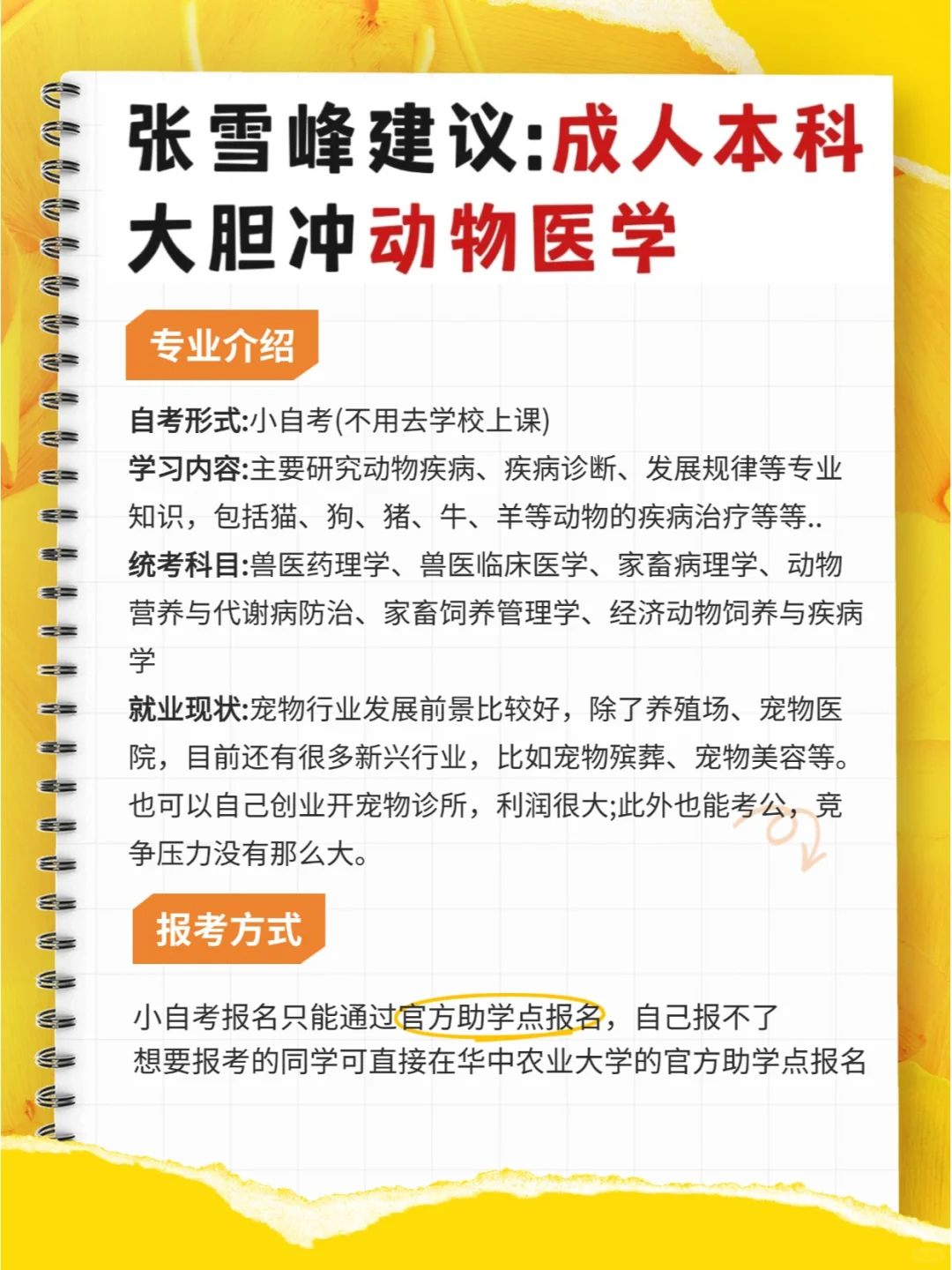 张雪峰建议:成人本科大胆冲动物医学

专业介绍

自考形式:小自考(不用去学校上课)
学习内容:主要研究动物疾病、疾病诊断、发展规律等专业知识，包括猫、狗、猪、牛、羊等动物的疾病治疗等等..
统考科目:兽医药理学、兽医临床医学、家畜病理学、动物营养与代谢病防治、家畜饲养管理学、经济动物饲养与疾病学
就业现状:宠物行业发展前景比较好，除了养殖场、宠物医院，目前还有很多新兴行业，比如宠物殡葬、宠物美容等。也可以自己创业开宠物诊所，利润很大;此外也能考公，竞争压力没有那么大。

报考方式

小自考报名只能通过官方助学点报名，自己报不了
想要报考的同学可直接在华中农业大学的官方助学点报名